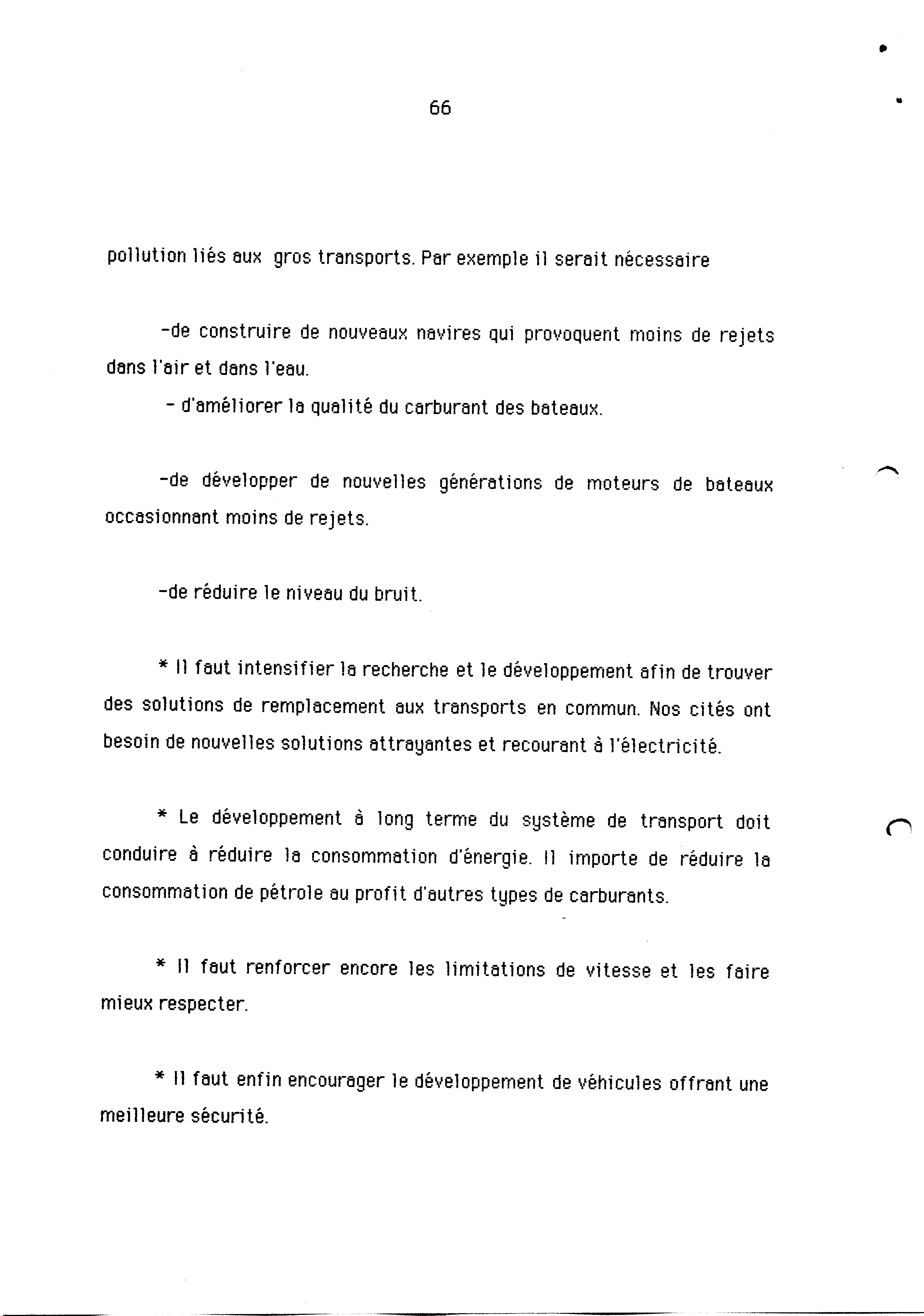 66

pollution liés aux gros transports. Par exemple il serait nécessaire

-de construire de nouveaux navires qui provoquent moins de rejets dans l'air et dans l'eau.

- d'améliorer la qualité du carburant des bateaux.

-de développer de nouvelles générations de moteurs de bateaux occasionnant moins de rejets.

-de réduire le niveau du bruit.

* Il faut intensifier la recherche et le développement afin de trouver des solutions de remplacement aux transports en commun. Nos cités ont besoin de nouvelles solutions attrayantes et recourant à l'électricité.

* Le développement à long terme du système de transport doit conduire à réduire la consommation d'énergie. Il importe de réduire la consommation de pétrole au profit d'autres types de carburants.

* Il faut renforcer encore les limitations de vitesse et les faire mieux respecter.

* Il faut enfin encourager le développement de véhicules offrant une meilleure sécurité.